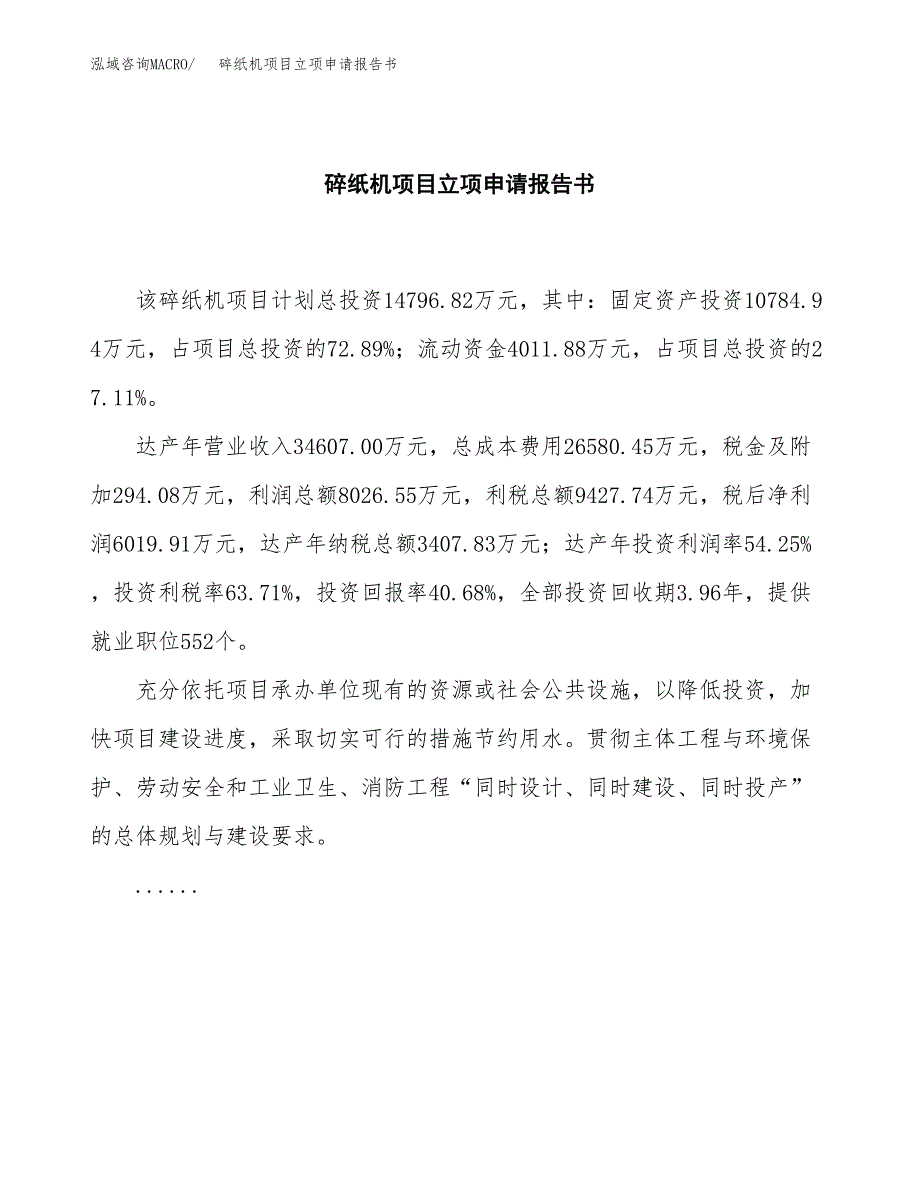 泓域咨询MACRO/　碎纸机项目立项申请报告书

碎纸机项目立项申请报告书

该碎纸机项目计划总投资14796.82万元，其中：固定资产投资10784.94万元，占项目总投资的72.89%；流动资金4011.88万元，占项目总投资的27.11%。

达产年营业收入34607.00万元，总成本费用26580.45万元，税金及附加294.08万元，利润总额8026.55万元，利税总额9427.74万元，税后净利润6019.91万元，达产年纳税总额3407.83万元；达产年投资利润率54.25%，投资利税率63.71%，投资回报率40.68%，全部投资回收期3.96年，提供就业职位552个。

充分依托项目承办单位现有的资源或社会公共设施，以降低投资，加快项目建设进度，采取切实可行的措施节约用水。贯彻主体工程与环境保护、劳动安全和工业卫生、消防工程“同时设计、同时建设、同时投产”的总体规划与建设要求。

......